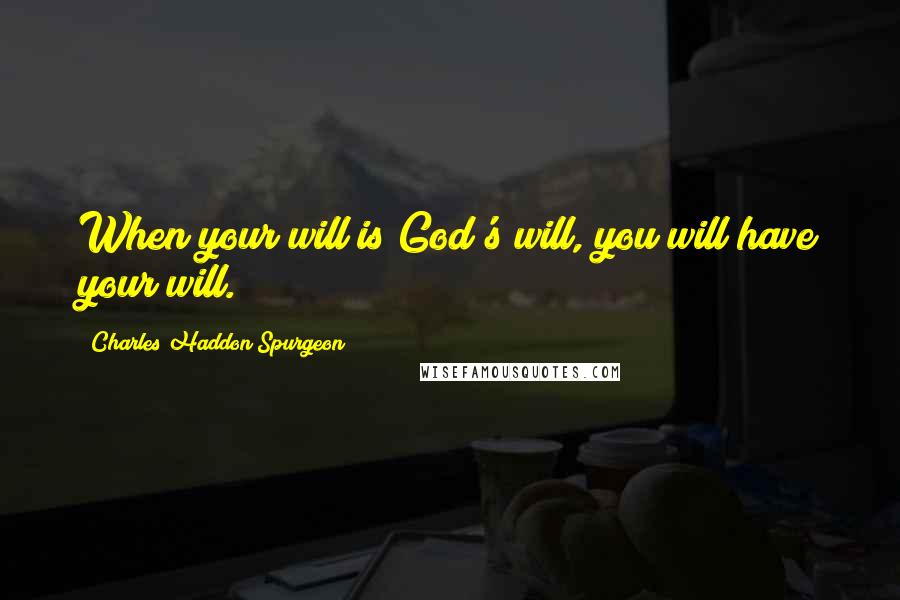 When your will is God's will, you will have your will.

Charles Haddon Spurgeon

WISEFAMOUSQUOTES.COM